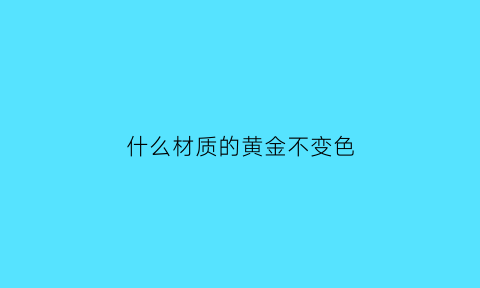 什么材质的黄金不变色